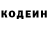 КОДЕИН